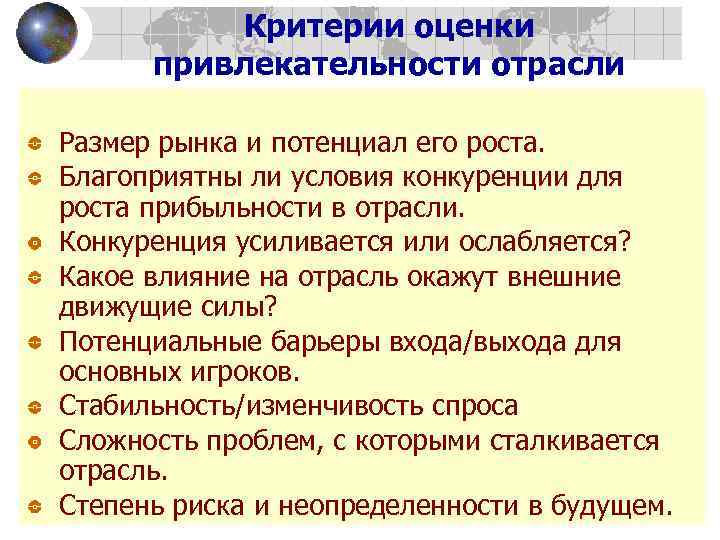 Критерии оценки привлекательности отрасли

Размер рынка и потенциал его роста.
Благоприятны ли условия конкуренции для роста прибыльности в отрасли.
Конкуренция усиливается или ослабляется?
Какое влияние на отрасль окажут внешние движущие силы?
Потенциальные барьеры входа/выхода для основных игроков.
Стабильность/изменчивость спроса
Сложность проблем, с которыми сталкивается отрасль.
Степень риска и неопределенности в будущем.